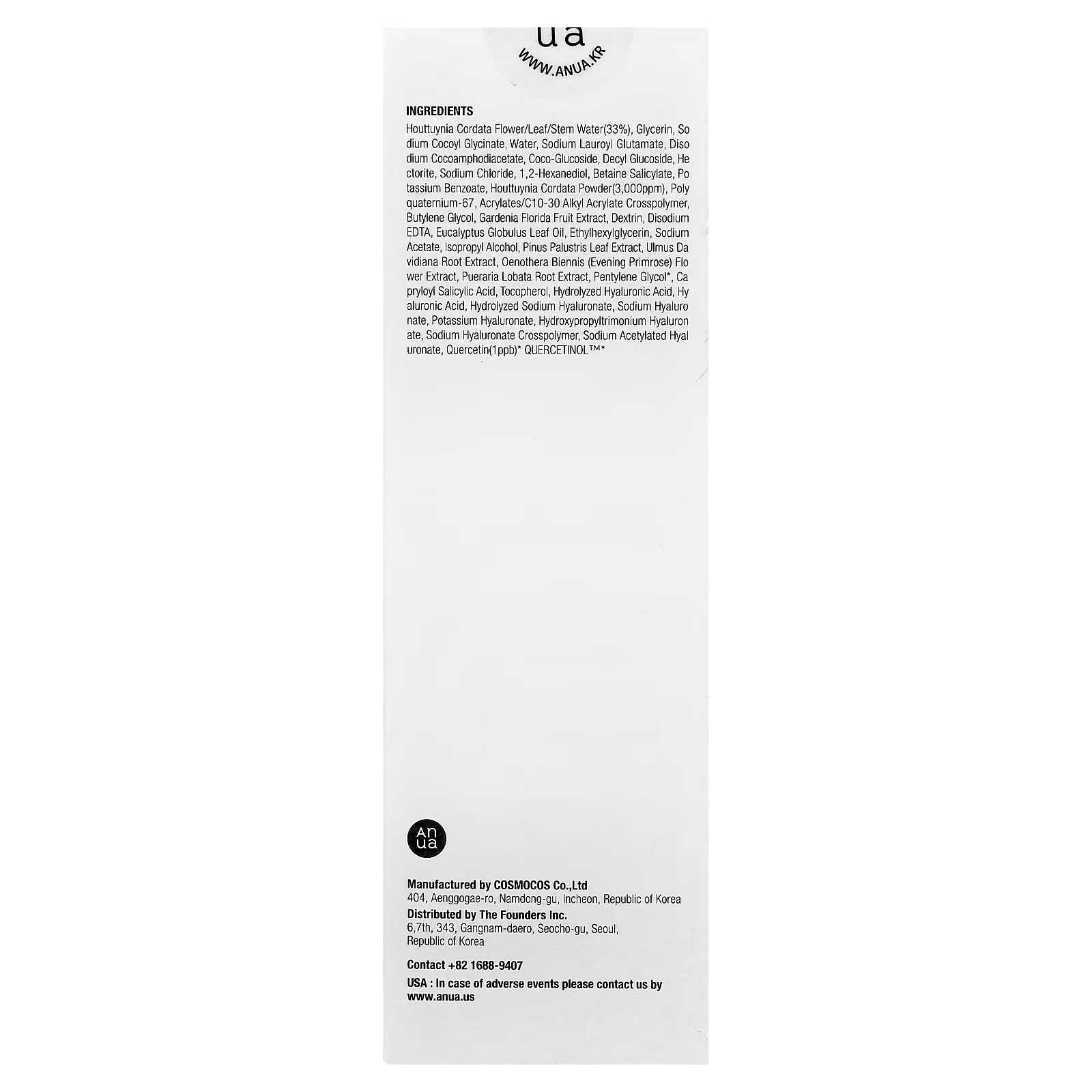 ua
WWW.ANUA.KR

INGREDIENTS

Houttuynia Cordata Flower/Leaf/Stem Water(33%), Glycerin, Sodium Cocoyl Glycinate, Water, Sodium Lauroyl Glutamate, Disodium Cocoamphodiacetate, Coco-Glucoside, Decyl Glucoside, Hectorite, Sodium Chloride, 1,2-Hexanediol, Betaine Salicylate, Potassium Benzoate, Houttuynia Cordata Powder(3,000ppm), Polyquaternium-67, Acrylates/C10-30 Alkyl Acrylate Crosspolymer, Butylene Glycol, Gardenia Florida Fruit Extract, Dextrin, Disodium EDTA, Eucalyptus Globulus Leaf Oil, Ethylhexylglycerin, Sodium Acetate, Isopropyl Alcohol, Pinus Palustris Leaf Extract, Ulmus Davidiana Root Extract, Oenothera Biennis (Evening Primrose) Flower Extract, Pueraria Lobata Root Extract, Pentylene Glycol*, Capryloyl Salicylic Acid, Tocopherol, Hydrolyzed Hyaluronic Acid, Hyaluronic Acid, Hydrolyzed Sodium Hyaluronate, Sodium Hyaluronate, Potassium Hyaluronate, Hydroxypropyltrimonium Hyaluronate, Sodium Hyaluronate Crosspolymer, Sodium Acetylated Hyaluronate, Quercetin(1ppb)* QUERCETINOL™*

An
ua

Manufactured by COSMOCOS Co.,Ltd
404, Aenggogae-ro, Namdong-gu, Incheon, Republic of Korea
Distributed by The Founders Inc.
6,7th, 343, Gangnam-daero, Seocho-gu, Seoul,
Republic of Korea

Contact +82 1688-9407

USA : In case of adverse events please contact us by www.anua.us